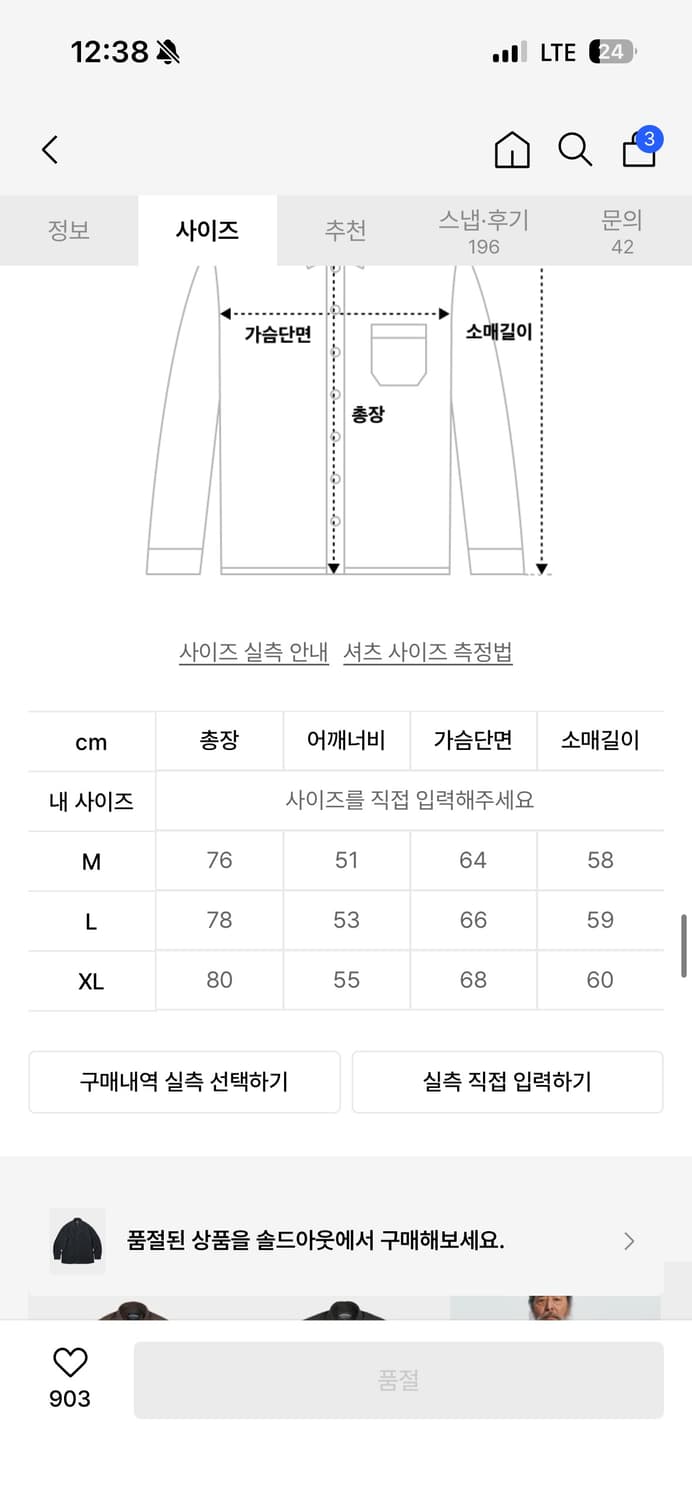 12:38

LTE 24

3

정보 사이즈 추천 스냅·후기 196 문의 42

가슴단면
소매길이
총장

사이즈 실측 안내 셔츠 사이즈 측정법

| cm | 총장 | 어깨너비 | 가슴단면 | 소매길이 |
|---|---|---|---|---|
| 내 사이즈 | 사이즈를 직접 입력해주세요 | | | |
| M | 76 | 51 | 64 | 58 |
| L | 78 | 53 | 66 | 59 |
| XL | 80 | 55 | 68 | 60 |

구매내역 실측 선택하기 실측 직접 입력하기

품절된 상품을 솔드아웃에서 구매해보세요.

903 품절